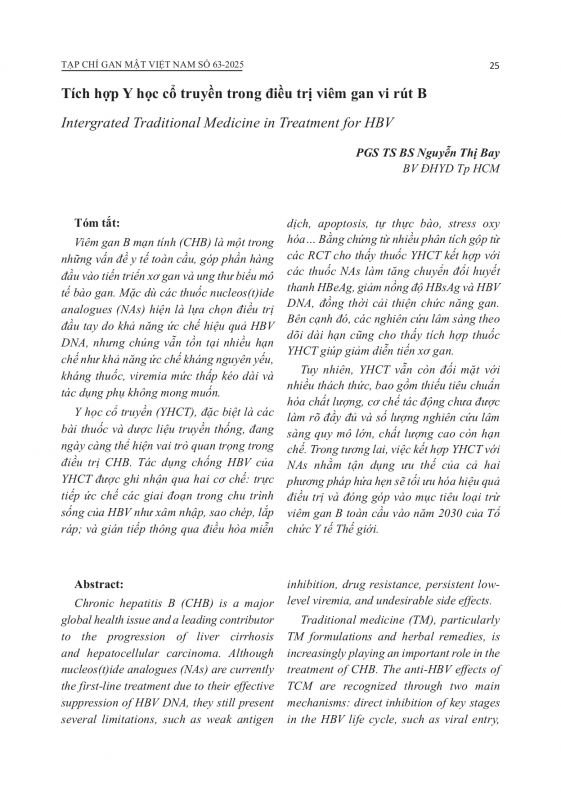 TẠP CHÍ GAN MẬT VIỆT NAM SỐ 63-2025

25

Tích hợp Y học cổ truyền trong điều trị viêm gan vi rút B

Intergrated Traditional Medicine in Treatment for HBV

PGS TS BS Nguyễn Thị Bay
BV ĐHYD Tp HCM

Tóm tắt:

Viêm gan B mạn tính (CHB) là một trong những vấn đề y tế toàn cầu, góp phần hàng đầu vào tiến triển xơ gan và ung thư biểu mô tế bào gan. Mặc dù các thuốc nucleos(t)ide analogues (NAs) hiện là lựa chọn điều trị đầu tay do khả năng ức chế hiệu quả HBV DNA, nhưng chúng vẫn tồn tại nhiều hạn chế như khả năng ức chế kháng nguyên yếu, kháng thuốc, viremia mức thấp kéo dài và tác dụng phụ không mong muốn.

Y học cổ truyền (YHCT), đặc biệt là các bài thuốc và dược liệu truyền thống, đang ngày càng thể hiện vai trò quan trọng trong điều trị CHB. Tác dụng chống HBV của YHCT được ghi nhận qua hai cơ chế: trực tiếp ức chế các giai đoạn trong chu trình sống của HBV như xâm nhập, sao chép, lắp ráp; và gián tiếp thông qua điều hòa miễn dịch, apoptosis, tự thực bào, stress oxy hóa… Bằng chứng từ nhiều phân tích gộp từ các RCT cho thấy thuốc YHCT kết hợp với các thuốc NAs làm tăng chuyển đổi huyết thanh HBeAg, giảm nồng độ HBsAg và HBV DNA, đồng thời cải thiện chức năng gan. Bên cạnh đó, các nghiên cứu lâm sàng theo dõi dài hạn cũng cho thấy tích hợp thuốc YHCT giúp giảm diễn tiến xơ gan.

Tuy nhiên, YHCT vẫn còn đối mặt với nhiều thách thức, bao gồm thiếu tiêu chuẩn hóa chất lượng, cơ chế tác động chưa được làm rõ đầy đủ và số lượng nghiên cứu lâm sàng quy mô lớn, chất lượng cao còn hạn chế. Trong tương lai, việc kết hợp YHCT với NAs nhằm tận dụng ưu thế của cả hai phương pháp hứa hẹn sẽ tối ưu hóa hiệu quả điều trị và đóng góp vào mục tiêu loại trừ viêm gan B toàn cầu vào năm 2030 của Tổ chức Y tế Thế giới.

Abstract:

Chronic hepatitis B (CHB) is a major global health issue and a leading contributor to the progression of liver cirrhosis and hepatocellular carcinoma. Although nucleos(t)ide analogues (NAs) are currently the first-line treatment due to their effective suppression of HBV DNA, they still present several limitations, such as weak antigen inhibition, drug resistance, persistent low-level viremia, and undesirable side effects.

Traditional medicine (TM), particularly TM formulations and herbal remedies, is increasingly playing an important role in the treatment of CHB. The anti-HBV effects of TCM are recognized through two main mechanisms: direct inhibition of key stages in the HBV life cycle, such as viral entry,